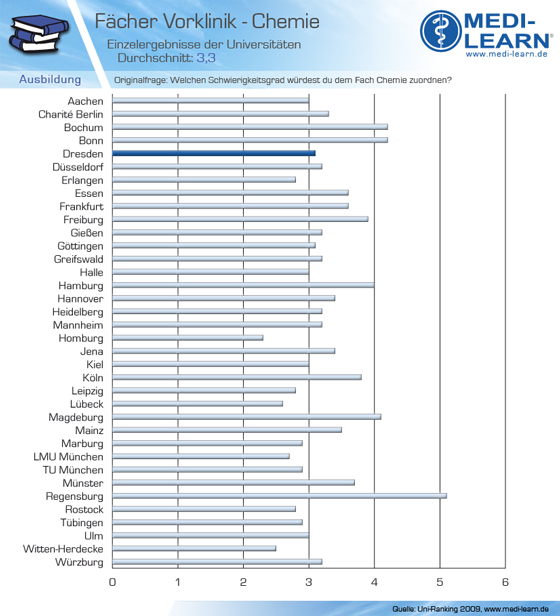 Fächer Vorklinik - Chemie
Einzelergebnisse der Universitäten
Durchschnitt: 3,3

MEDI-LEARN®
www.medi-learn.de

Ausbildung
Originalfrage: Welchen Schwierigkeitsgrad würdest du dem Fach Chemie zuordnen?

Aachen
Charité Berlin
Bochum
Bonn
Dresden
Düsseldorf
Erlangen
Essen
Frankfurt
Freiburg
Gießen
Göttingen
Greifswald
Halle
Hamburg
Hannover
Heidelberg
Mannheim
Homburg
Jena
Kiel
Köln
Leipzig
Lübeck
Magdeburg
Mainz
Marburg
LMU München
TU München
Münster
Regensburg
Rostock
Tübingen
Ulm
Witten-Herdecke
Würzburg

0 1 2 3 4 5 6

Quelle: Uni-Ranking 2009, www.medi-learn.de